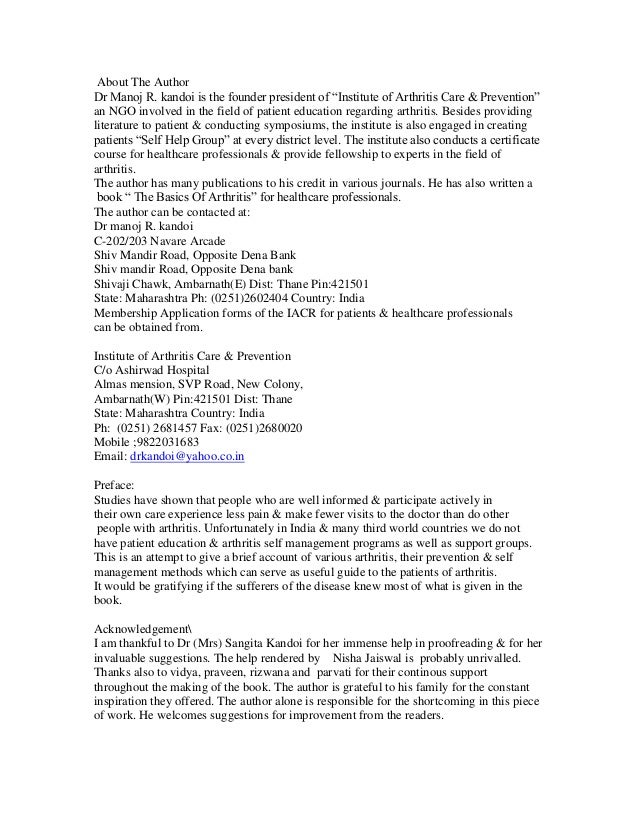 About The Author
Dr Manoj R. kandoi is the founder president of “Institute of Arthritis Care & Prevention” an NGO involved in the field of patient education regarding arthritis. Besides providing literature to patient & conducting symposiums, the institute is also engaged in creating patients “Self Help Group” at every district level. The institute also conducts a certificate course for healthcare professionals & provide fellowship to experts in the field of arthritis.
The author has many publications to his credit in various journals. He has also written a book “ The Basics Of Arthritis” for healthcare professionals.
The author can be contacted at:
Dr manoj R. kandoi
C-202/203 Navare Arcade
Shiv Mandir Road, Opposite Dena Bank
Shiv mandir Road, Opposite Dena bank
Shivaji Chawk, Ambarnath(E) Dist: Thane Pin:421501
State: Maharashtra Ph: (0251)2602404 Country: India
Membership Application forms of the IACR for patients & healthcare professionals can be obtained from.

Institute of Arthritis Care & Prevention
C/o Ashirwad Hospital
Almas mension, SVP Road, New Colony,
Ambarnath(W) Pin:421501 Dist: Thane
State: Maharashtra Country: India
Ph: (0251) 2681457 Fax: (0251)2680020
Mobile ;9822031683
Email: drkandoi@yahoo.co.in

Preface:
Studies have shown that people who are well informed & participate actively in their own care experience less pain & make fewer visits to the doctor than do other people with arthritis. Unfortunately in India & many third world countries we do not have patient education & arthritis self management programs as well as support groups. This is an attempt to give a brief account of various arthritis, their prevention & self management methods which can serve as useful guide to the patients of arthritis.
It would be gratifying if the sufferers of the disease knew most of what is given in the book.

Acknowledgement\
I am thankful to Dr (Mrs) Sangita Kandoi for her immense help in proofreading & for her invaluable suggestions. The help rendered by Nisha Jaiswal is probably unrivalled. Thanks also to vidya, praveen, rizwana and parvati for their continous support throughout the making of the book. The author is grateful to his family for the constant inspiration they offered. The author alone is responsible for the shortcoming in this piece of work. He welcomes suggestions for improvement from the readers.